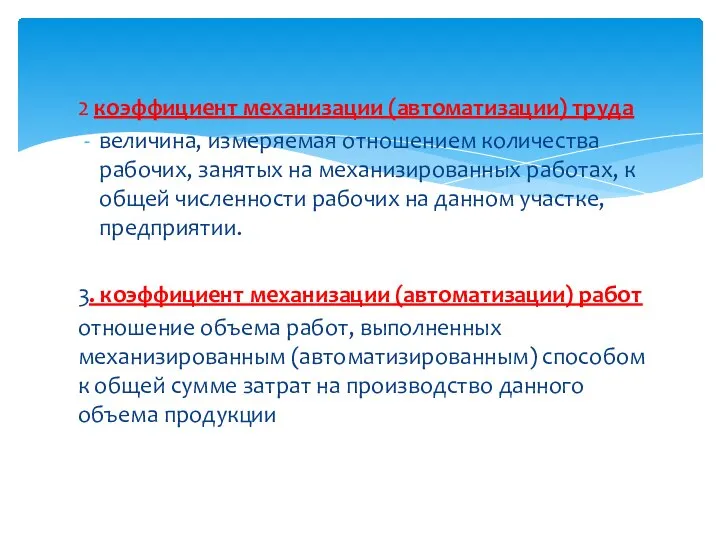 2 коэффициент механизации (автоматизации) труда

- величина, измеряемая отношением количества рабочих, занятых на механизированных работах, к общей численности рабочих на данном участке, предприятии.

3. коэффициент механизации (автоматизации) работ

отношение объема работ, выполненных механизированным (автоматизированным) способом к общей сумме затрат на производство данного объема продукции